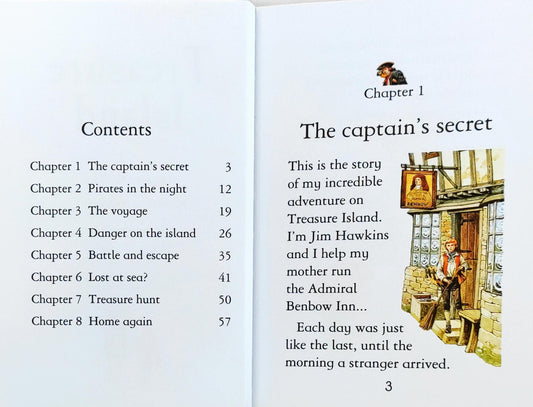 Contents

| | | |
|---|---|---|
| Chapter 1 | The captain's secret | 3 |
| Chapter 2 | Pirates in the night | 12 |
| Chapter 3 | The voyage | 19 |
| Chapter 4 | Danger on the island | 26 |
| Chapter 5 | Battle and escape | 35 |
| Chapter 6 | Lost at sea? | 41 |
| Chapter 7 | Treasure hunt | 50 |
| Chapter 8 | Home again | 57 |

Chapter 1

The captain's secret

This is the story of my incredible adventure on Treasure Island. I'm Jim Hawkins and I help my mother run the Admiral Benbow Inn...

BENBOW

Each day was just like the last, until the morning a stranger arrived.

3